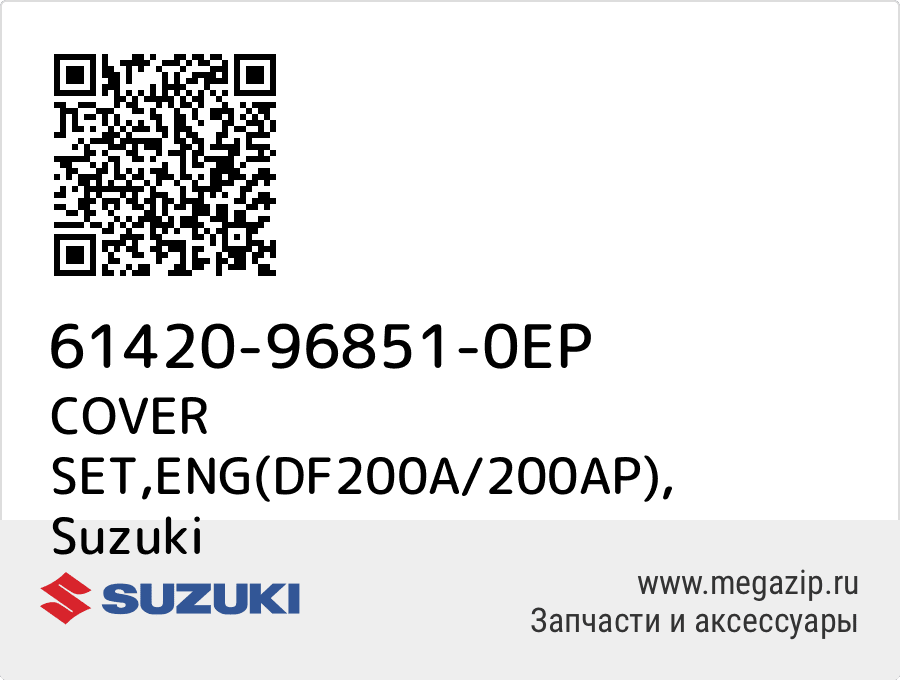 61420-96851-0EP
COVER SET,ENG(DF200A/200AP), Suzuki

SUZUKI

www.megazip.ru
Запчасти и аксессуары